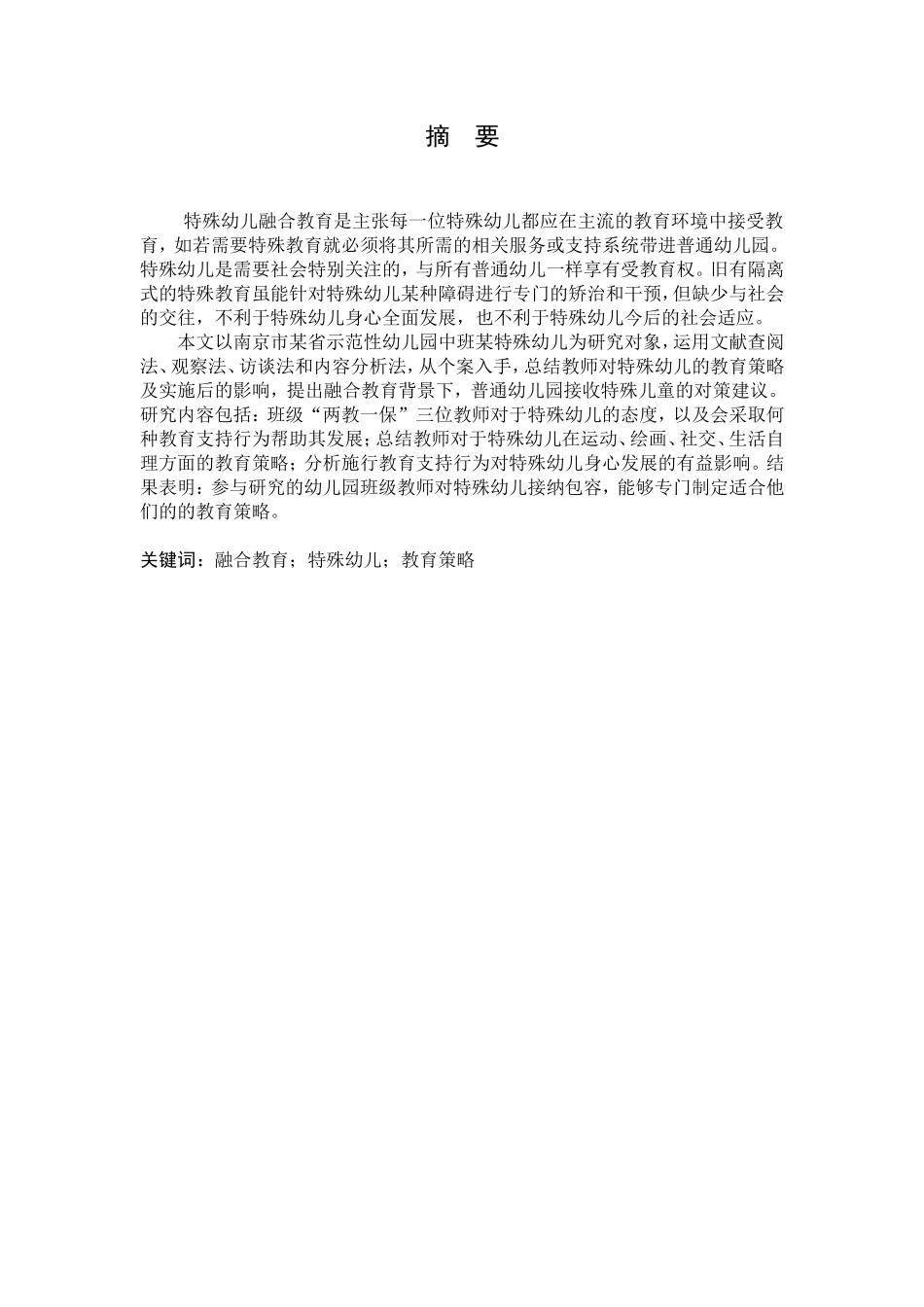 摘 要

特殊幼儿融合教育是主张每一位特殊幼儿都应在主流的教育环境中接受教育，如若需要特殊教育就必须将其所需的相关服务或支持系统带进普通幼儿园。特殊幼儿是需要社会特别关注的，与所有普通幼儿一样享有受教育权。旧有隔离式的特殊教育虽能针对特殊幼儿某种障碍进行专门的矫治和干预，但缺少与社会的交往，不利于特殊幼儿身心全面发展，也不利于特殊幼儿今后的社会适应。

本文以南京市某省示范性幼儿园中班某特殊幼儿为研究对象，运用文献查阅法、观察法、访谈法和内容分析法，从个案入手，总结教师对特殊幼儿的教育策略及实施后的影响，提出融合教育背景下，普通幼儿园接收特殊儿童的对策建议。研究内容包括：班级“两教一保”三位教师对于特殊幼儿的态度，以及会采取何种教育支持行为帮助其发展；总结教师对于特殊幼儿在运动、绘画、社交、生活自理方面的教育策略；分析施行教育支持行为对特殊幼儿身心发展的有益影响。结果表明：参与研究的幼儿园班级教师对特殊幼儿接纳包容，能够专门制定适合他们的的教育策略。

关键词：融合教育；特殊幼儿；教育策略